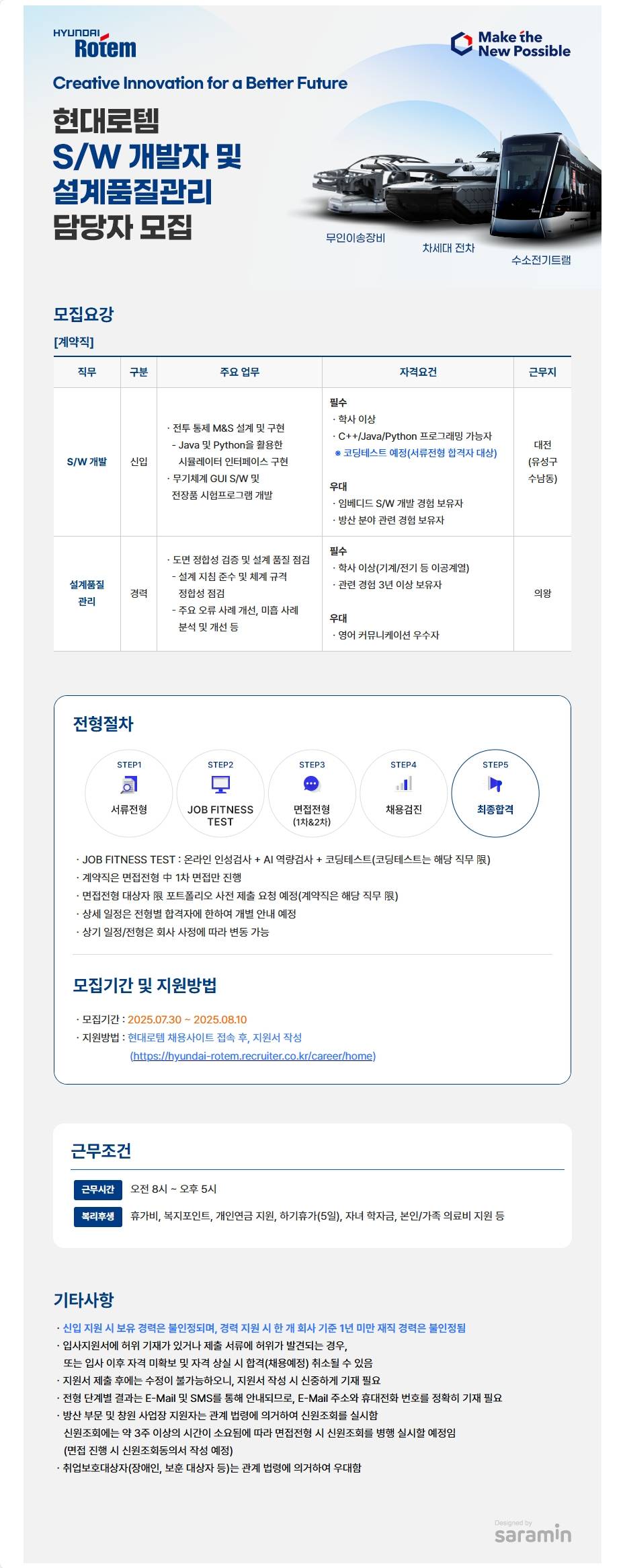 HYUNDAI Rotem

Make the New Possible

Creative Innovation for a Better Future

현대로템 S/W 개발자 및 설계품질관리 담당자 모집

무인이송장비
차세대 전차
수소전기트램

모집요강

[계약직]

| 직무 | 구분 | 주요 업무 | 자격요건 | 근무지 |
|---|---|---|---|---|
| S/W 개발 | 신입 | · 전투 통제 M&S 설계 및 구현 - Java 및 Python을 활용한 시뮬레이터 인터페이스 구현 · 무기체계 GUI S/W 및 전장품 시험프로그램 개발 | 필수 · 학사 이상 · C++/Java/Python 프로그래밍 가능자 ※ 코딩테스트 예정(서류전형 합격자 대상) 우대 · 임베디드 S/W 개발 경험 보유자 · 방산 분야 관련 경험 보유자 | 대전 (유성구 수남동) |
| 설계품질 관리 | 경력 | · 도면 정합성 검증 및 설계 품질 점검 - 설계 지침 준수 및 체계 규격 정합성 점검 - 주요 오류 사례 개선, 미흡 사례 분석 및 개선 등 | 필수 · 학사 이상(기계/전기 등 이공계열) · 관련 경험 3년 이상 보유자 우대 · 영어 커뮤니케이션 우수자 | 의왕 |

전형절차

STEP1 서류전형
STEP2 JOB FITNESS TEST
STEP3 면접전형 (1차&2차)
STEP4 채용검진
STEP5 최종합격

· JOB FITNESS TEST : 온라인 인성검사 + AI 역량검사 + 코딩테스트(코딩테스트는 해당 직무 限)
· 계약직은 면접전형 中 1차 면접만 진행
· 면접전형 대상자 限 포트폴리오 사전 제출 요청 예정(계약직은 해당 직무 限)
· 상세 일정은 전형별 합격자에 한하여 개별 안내 예정
· 상기 일정/전형은 회사 사정에 따라 변동 가능

모집기간 및 지원방법

· 모집기간 : 2025.07.30 ~ 2025.08.10
· 지원방법 : 현대로템 채용사이트 접속 후, 지원서 작성 (https://hyundai-rotem.recruiter.co.kr/career/home)

근무조건

근무시간 오전 8시 ~ 오후 5시
복리후생 휴가비, 복지포인트, 개인연금 지원, 하기휴가(5일), 자녀 학자금, 본인/가족 의료비 지원 등

기타사항

· 신입 지원 시 보유 경력은 불인정되며, 경력 지원 시 한 개 회사 기준 1년 미만 재직 경력은 불인정됨
· 입사지원서에 허위 기재가 있거나 제출 서류에 허위가 발견되는 경우, 또는 입사 이후 자격 미확보 및 자격 상실 시 합격(채용예정) 취소될 수 있음
· 지원서 제출 후에는 수정이 불가능하오니, 지원서 작성 시 신중하게 기재 필요
· 전형 단계별 결과는 E-Mail 및 SMS를 통해 안내되므로, E-Mail 주소와 휴대전화 번호를 정확히 기재 필요
· 방산 부문 및 창원 사업장 지원자는 관계 법령에 의거하여 신원조회를 실시함 신원조회에는 약 3주 이상의 시간이 소요됨에 따라 면접전형 시 신원조회를 병행 실시할 예정임 (면접 진행 시 신원조회동의서 작성 예정)
· 취업보호대상자(장애인, 보훈 대상자 등)는 관계 법령에 의거하여 우대함

Designed by saramin